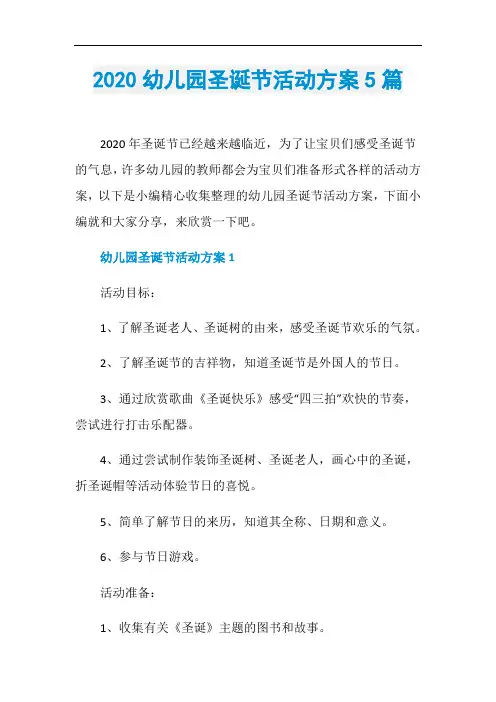 2020 幼儿园圣诞节活动方案 5 篇

2020 年圣诞节已经越来越临近，为了让宝贝们感受圣诞节的气息，许多幼儿园的教师都会为宝贝们准备形式各样的活动方案，以下是小编精心收集整理的幼儿园圣诞节活动方案，下面小编就和大家分享，来欣赏一下吧。

幼儿园圣诞节活动方案 1

活动目标：

1、了解圣诞老人、圣诞树的由来，感受圣诞节欢乐的气氛。

2、了解圣诞节的吉祥物，知道圣诞节是外国人的节日。

3、通过欣赏歌曲《圣诞快乐》感受“四三拍”欢快的节奏，尝试进行打击乐配器。

4、通过尝试制作装饰圣诞树、圣诞老人，画心中的圣诞，折圣诞帽等活动体验节日的喜悦。

5、简单了解节日的来历，知道其全称、日期和意义。

6、参与节日游戏。

活动准备：

1、收集有关《圣诞》主题的图书和故事。